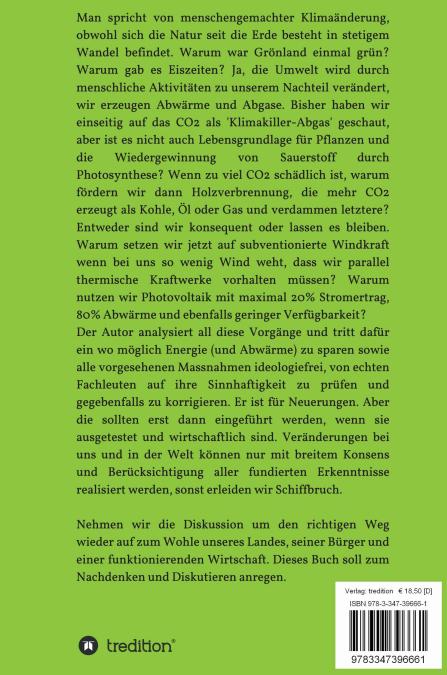 Man spricht von menschengemachter Klimaänderung, obwohl sich die Natur seit die Erde besteht in stetigem Wandel befindet. Warum war Grönland einmal grün? Warum gab es Eiszeiten? Ja, die Umwelt wird durch menschliche Aktivitäten zu unserem Nachteil verändert, wir erzeugen Abwärme und Abgase. Bisher haben wir einseitig auf das CO2 als 'Klimakiller-Abgas' geschaut, aber ist es nicht auch Lebensgrundlage für Pflanzen und die Wiedergewinnung von Sauerstoff durch Photosynthese? Wenn zu viel CO2 schädlich ist, warum fördern wir dann Holzverbrennung, die mehr CO2 erzeugt als Kohle, Öl oder Gas und verdammen letztere? Entweder sind wir konsequent oder lassen es bleiben. Warum setzen wir jetzt auf subventionierte Windkraft wenn bei uns so wenig Wind weht, dass wir parallel thermische Kraftwerke vorhalten müssen? Warum nutzen wir Photovoltaik mit maximal 20% Stromertrag, 80% Abwärme und ebenfalls geringer Verfügbarkeit?
Der Autor analysiert all diese Vorgänge und tritt dafür ein wo möglich Energie (und Abwärme) zu sparen sowie alle vorgesehenen Massnahmen ideologiefrei, von echten Fachleuten auf ihre Sinnhaftigkeit zu prüfen und gegebenfalls zu korrigieren. Er ist für Neuerungen. Aber die sollten erst dann eingeführt werden, wenn sie ausgetestet und wirtschaftlich sind. Veränderungen bei uns und in der Welt können nur mit breitem Konsens und Berücksichtigung aller fundierten Erkenntnisse realisiert werden, sonst erleiden wir Schiffbruch.

Nehmen wir die Diskussion um den richtigen Weg wieder auf zum Wohle unseres Landes, seiner Bürger und einer funktionierenden Wirtschaft. Dieses Buch soll zum Nachdenken und Diskutieren anregen.

Verlag: tredition € 18,50 [D]
ISBN 978-3-347-39666-1
9783347396661

tredition®